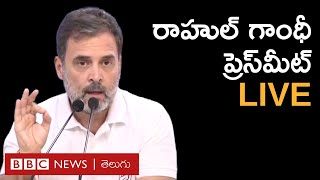 రాహుల్ గాంధీ ప్రెస్‌మీట్ LIVE

BBC NEWS | తెలుగు